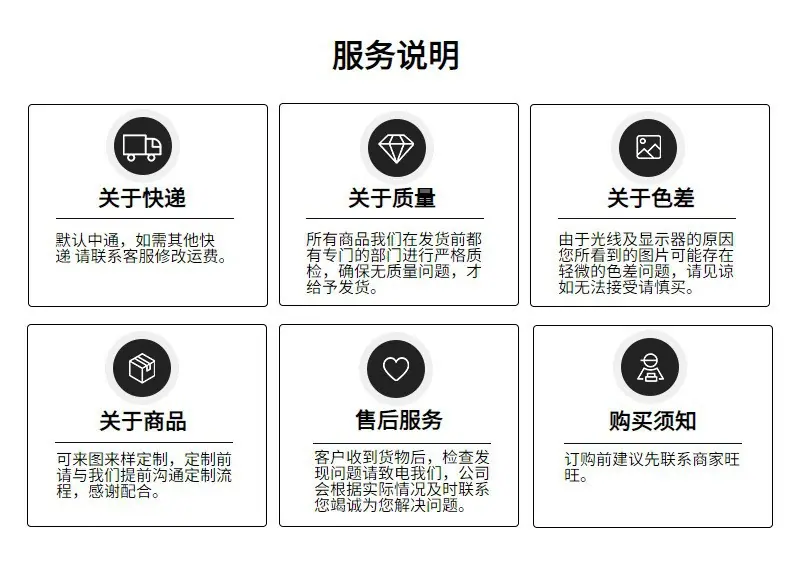 服务说明

关于快递

默认中通，如需其他快递 请联系客服修改运费。

关于质量

所有商品我们在发货前都有专门的部门进行严格质检，确保无质量问题，才给予发货。

关于色差

由于光线及显示器的原因您所看到的图片可能存在轻微的色差问题，请见谅如无法接受请慎买。

关于商品

可来图来样定制，定制前请与我们提前沟通定制流程，感谢配合。

售后服务

客户收到货物后，检查发现问题请致电我们，公司会根据实际情况及时联系您竭诚为您解决问题。

购买须知

订购前建议先联系商家旺旺。